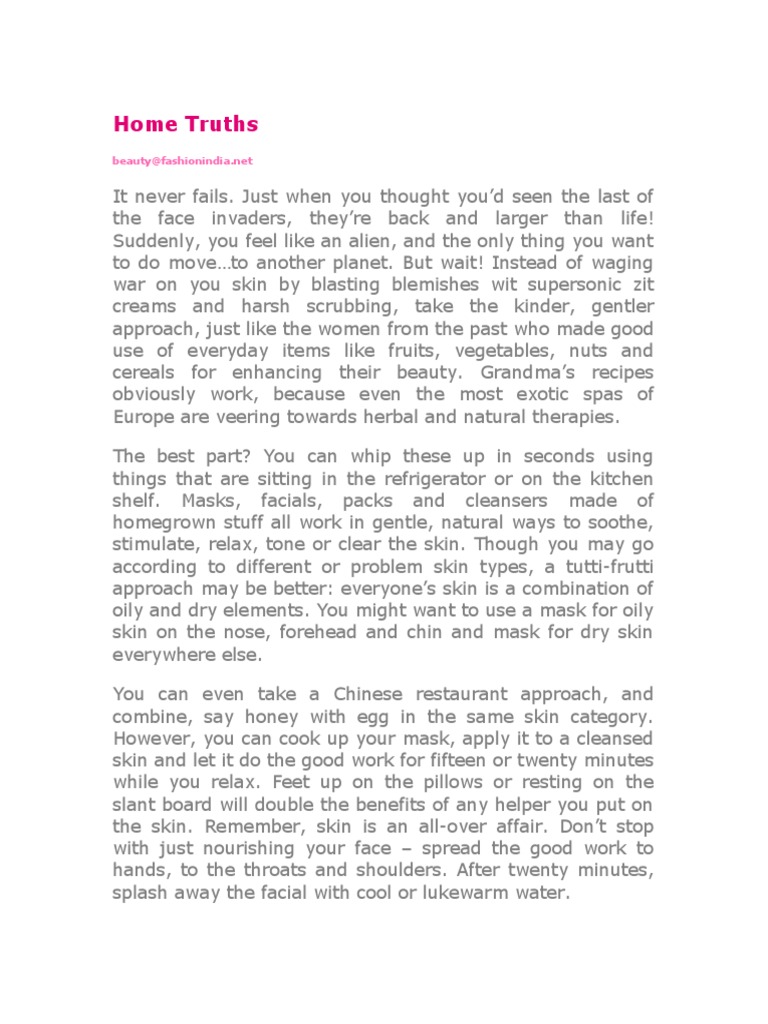 Home Truths

beauty@fashionindia.net

It never fails. Just when you thought you'd seen the last of the face invaders, they're back and larger than life! Suddenly, you feel like an alien, and the only thing you want to do move…to another planet. But wait! Instead of waging war on you skin by blasting blemishes wit supersonic zit creams and harsh scrubbing, take the kinder, gentler approach, just like the women from the past who made good use of everyday items like fruits, vegetables, nuts and cereals for enhancing their beauty. Grandma's recipes obviously work, because even the most exotic spas of Europe are veering towards herbal and natural therapies.

The best part? You can whip these up in seconds using things that are sitting in the refrigerator or on the kitchen shelf. Masks, facials, packs and cleansers made of homegrown stuff all work in gentle, natural ways to soothe, stimulate, relax, tone or clear the skin. Though you may go according to different or problem skin types, a tutti-frutti approach may be better: everyone's skin is a combination of oily and dry elements. You might want to use a mask for oily skin on the nose, forehead and chin and mask for dry skin everywhere else.

You can even take a Chinese restaurant approach, and combine, say honey with egg in the same skin category. However, you can cook up your mask, apply it to a cleansed skin and let it do the good work for fifteen or twenty minutes while you relax. Feet up on the pillows or resting on the slant board will double the benefits of any helper you put on the skin. Remember, skin is an all-over affair. Don't stop with just nourishing your face – spread the good work to hands, to the throats and shoulders. After twenty minutes, splash away the facial with cool or lukewarm water.